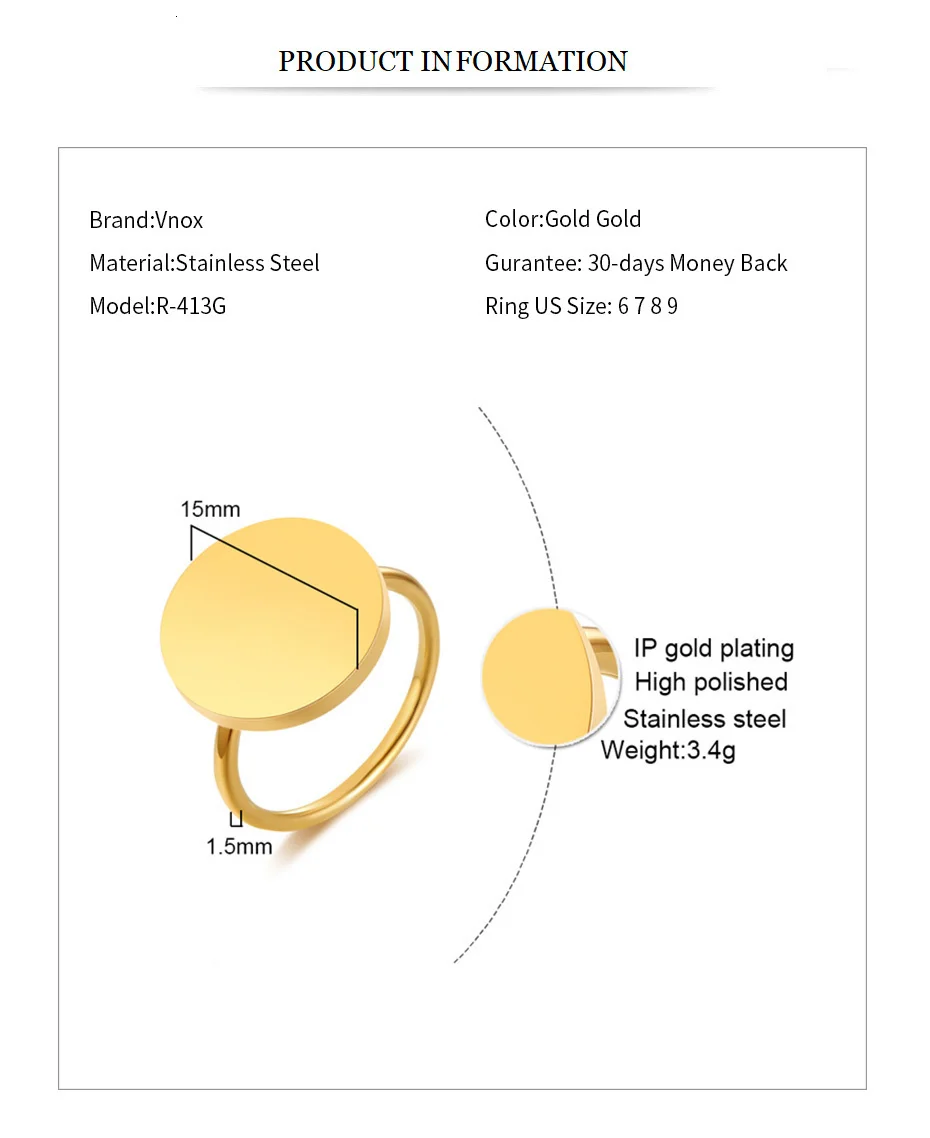 PRODUCT IN FORMATION

Brand:Vnox
Material:Stainless Steel
Model:R-413G

Color:Gold Gold
Gurantee: 30-days Money Back
Ring US Size: 6 7 8 9

15mm

1.5mm

IP gold plating
High polished
Stainless steel
Weight:3.4g